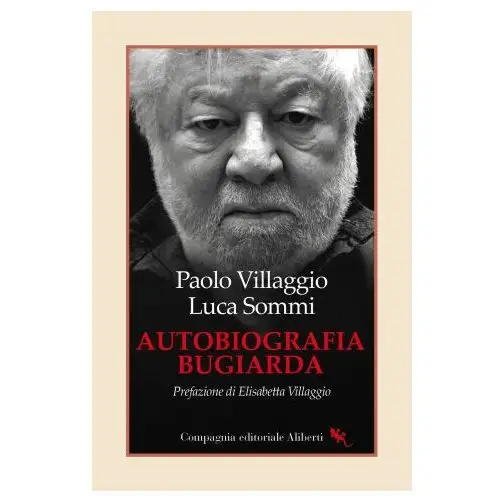 Paolo Villaggio
Luca Sommi

AUTOBIOGRAFIA
BUGIARDA

Prefazione di Elisabetta Villaggio

Compagnia editoriale Aliberti